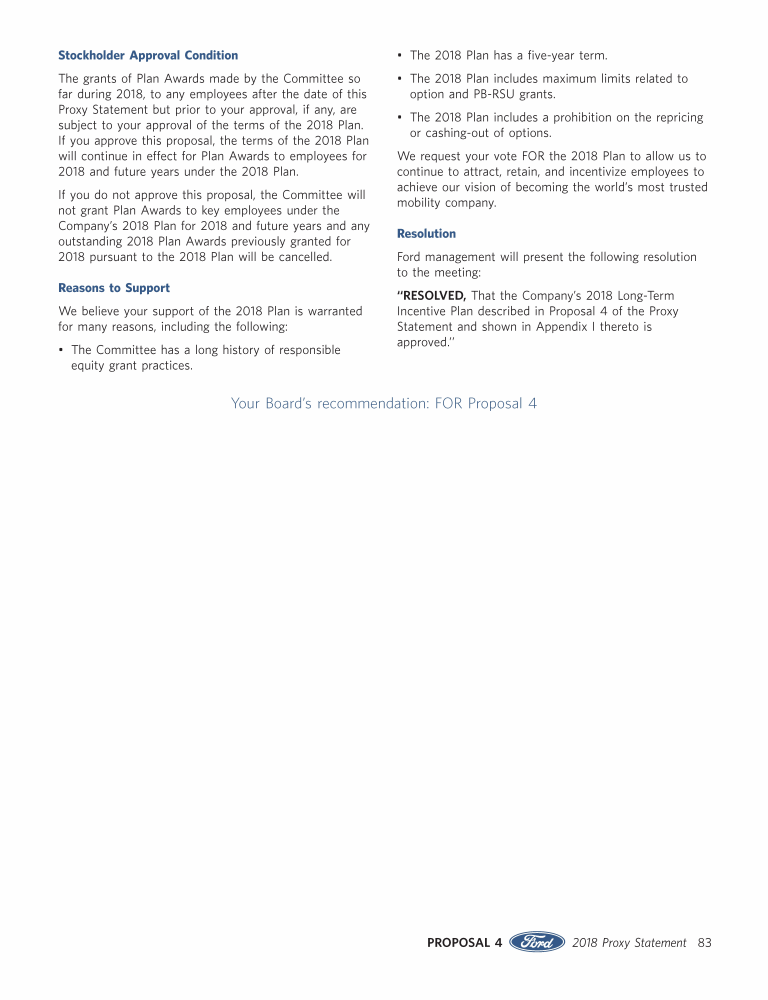 Stockholder Approval Condition

The grants of Plan Awards made by the Committee so far during 2018, to any employees after the date of this Proxy Statement but prior to your approval, if any, are subject to your approval of the terms of the 2018 Plan. If you approve this proposal, the terms of the 2018 Plan will continue in effect for Plan Awards to employees for 2018 and future years under the 2018 Plan.

If you do not approve this proposal, the Committee will not grant Plan Awards to key employees under the Company's 2018 Plan for 2018 and future years and any outstanding 2018 Plan Awards previously granted for 2018 pursuant to the 2018 Plan will be cancelled.

Reasons to Support

We believe your support of the 2018 Plan is warranted for many reasons, including the following:

• The Committee has a long history of responsible equity grant practices.

• The 2018 Plan has a five-year term.

• The 2018 Plan includes maximum limits related to option and PB-RSU grants.

• The 2018 Plan includes a prohibition on the repricing or cashing-out of options.

We request your vote FOR the 2018 Plan to allow us to continue to attract, retain, and incentivize employees to achieve our vision of becoming the world's most trusted mobility company.

Resolution

Ford management will present the following resolution to the meeting:

"RESOLVED, That the Company's 2018 Long-Term Incentive Plan described in Proposal 4 of the Proxy Statement and shown in Appendix I thereto is approved."

Your Board's recommendation: FOR Proposal 4

PROPOSAL 4 Ford 2018 Proxy Statement 83